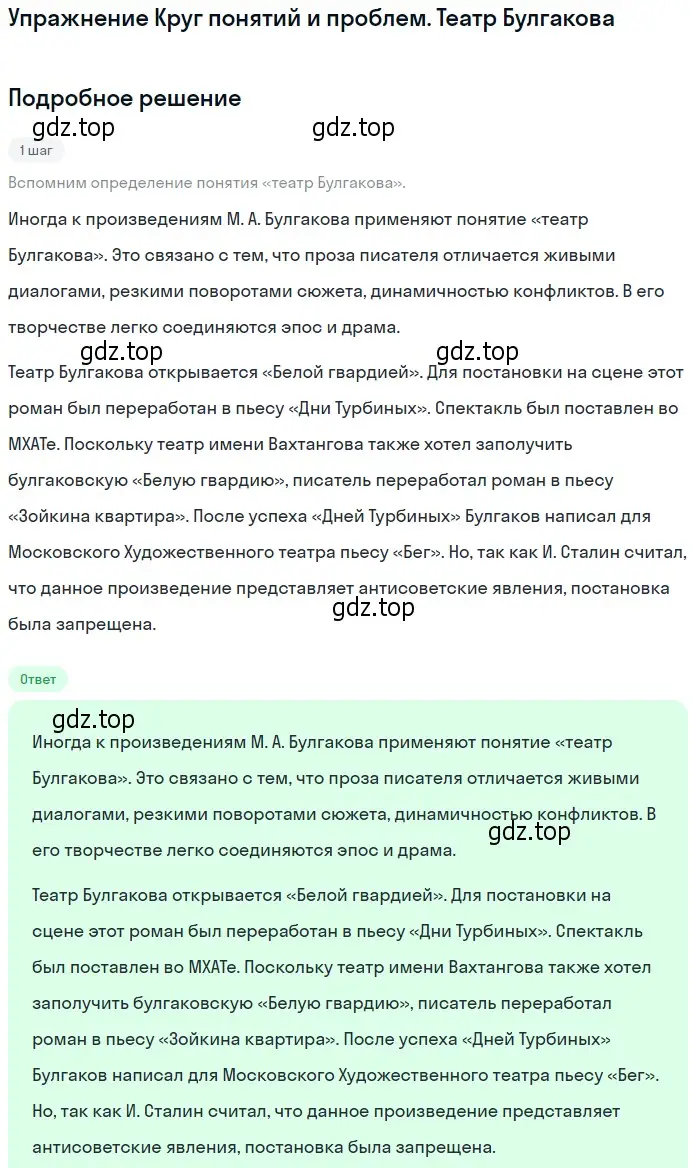 Упражнение Круг понятий и проблем. Театр Булгакова

Подробное решение

gdz.top gdz.top

1 шаг

Вспомним определение понятия «театр Булгакова».

Иногда к произведениям М. А. Булгакова применяют понятие «театр Булгакова». Это связано с тем, что проза писателя отличается живыми диалогами, резкими поворотами сюжета, динамичностью конфликтов. В его творчестве легко соединяются эпос и драма.

gdz.top gdz.top

Театр Булгакова открывается «Белой гвардией». Для постановки на сцене этот роман был переработан в пьесу «Дни Турбиных». Спектакль был поставлен во МХАТе. Поскольку театр имени Вахтангова также хотел заполучить булгаковскую «Белую гвардию», писатель переработал роман в пьесу «Зойкина квартира». После успеха «Дней Турбиных» Булгаков написал для Московского Художественного театра пьесу «Бег». Но, так как И. Сталин считал, что данное произведение представляет антисоветские явления, постановка была запрещена.

gdz.top

Ответ

gdz.top

Иногда к произведениям М. А. Булгакова применяют понятие «театр Булгакова». Это связано с тем, что проза писателя отличается живыми диалогами, резкими поворотами сюжета, динамичностью конфликтов. В его творчестве легко соединяются эпос и драма.

gdz.top

Театр Булгакова открывается «Белой гвардией». Для постановки на сцене этот роман был переработан в пьесу «Дни Турбиных». Спектакль был поставлен во МХАТе. Поскольку театр имени Вахтангова также хотел заполучить булгаковскую «Белую гвардию», писатель переработал роман в пьесу «Зойкина квартира». После успеха «Дней Турбиных» Булгаков написал для Московского Художественного театра пьесу «Бег». Но, так как И. Сталин считал, что данное произведение представляет антисоветские явления, постановка была запрещена.